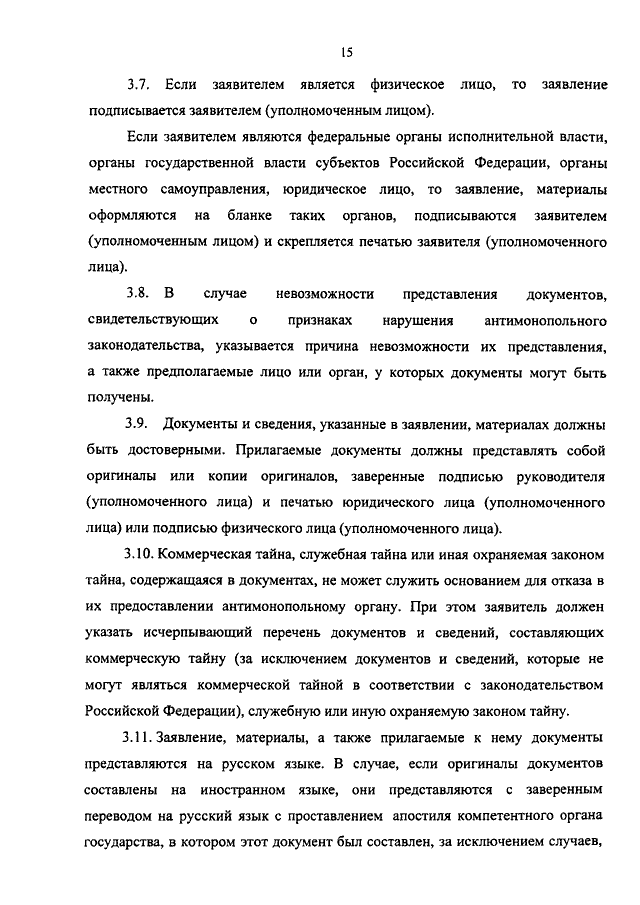 15

3.7. Если заявителем является физическое лицо, то заявление подписывается заявителем (уполномоченным лицом).

Если заявителем являются федеральные органы исполнительной власти, органы государственной власти субъектов Российской Федерации, органы местного самоуправления, юридическое лицо, то заявление, материалы оформляются на бланке таких органов, подписываются заявителем (уполномоченным лицом) и скрепляется печатью заявителя (уполномоченного лица).

3.8. В случае невозможности представления документов, свидетельствующих о признаках нарушения антимонопольного законодательства, указывается причина невозможности их представления, а также предполагаемые лицо или орган, у которых документы могут быть получены.

3.9. Документы и сведения, указанные в заявлении, материалах должны быть достоверными. Прилагаемые документы должны представлять собой оригиналы или копии оригиналов, заверенные подписью руководителя (уполномоченного лица) и печатью юридического лица (уполномоченного лица) или подписью физического лица (уполномоченного лица).

3.10. Коммерческая тайна, служебная тайна или иная охраняемая законом тайна, содержащаяся в документах, не может служить основанием для отказа в их предоставлении антимонопольному органу. При этом заявитель должен указать исчерпывающий перечень документов и сведений, составляющих коммерческую тайну (за исключением документов и сведений, которые не могут являться коммерческой тайной в соответствии с законодательством Российской Федерации), служебную или иную охраняемую законом тайну.

3.11. Заявление, материалы, а также прилагаемые к нему документы представляются на русском языке. В случае, если оригиналы документов составлены на иностранном языке, они представляются с заверенным переводом на русский язык с проставлением апостиля компетентного органа государства, в котором этот документ был составлен, за исключением случаев,